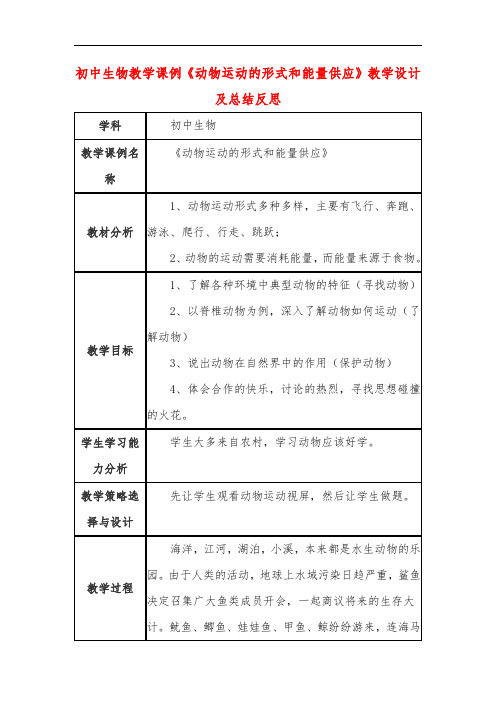 初中生物教学课例《动物运动的形式和能量供应》教学设计及总结反思

| 学科 | 初中生物 |
|---|---|
| 教学课例名称 | 《动物运动的形式和能量供应》 |
| 教材分析 | 1、动物运动形式多种多样，主要有飞行、奔跑、游泳、爬行、行走、跳跃；<br>2、动物的运动需要消耗能量，而能量来源于食物。 |
| 教学目标 | 1、了解各种环境中典型动物的特征（寻找动物）<br>2、以脊椎动物为例，深入了解动物如何运动（了解动物）<br>3、说出动物在自然界中的作用（保护动物）<br>4、体会合作的快乐，讨论的热烈，寻找思想碰撞的火花。 |
| 学生学习能力分析 | 学生大多来自农村，学习动物应该好学。 |
| 教学策略选择与设计 | 先让学生观看动物运动视屏，然后让学生做题。 |
| 教学过程 | 海洋，江河，湖泊，小溪，本来都是水生动物的乐园。由于人类的活动，地球上水域污染日趋严重，鲨鱼决定召集广大鱼类成员开会，一起商议将来的生存大计。鱿鱼、鲫鱼、娃娃鱼、甲鱼、鲸纷纷游来，连海马 |